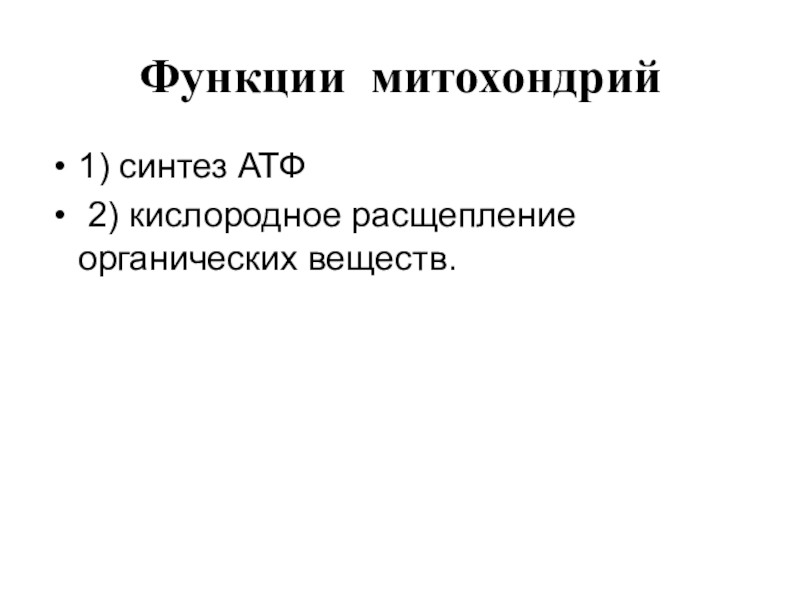 Функции митохондрий

• 1) синтез АТФ
• 2) кислородное расщепление органических веществ.